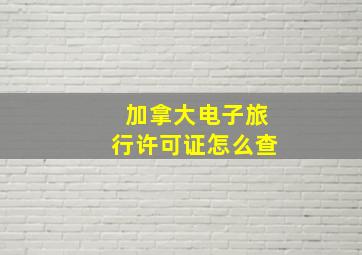 加拿大电子旅行许可证怎么查